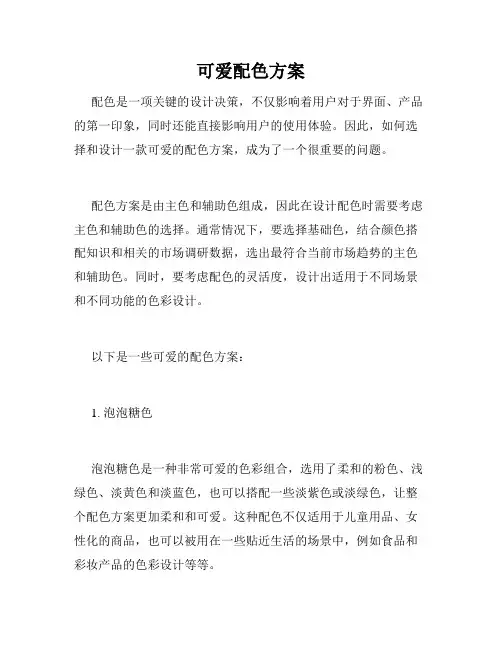 可爱配色方案

配色是一项关键的设计决策，不仅影响着用户对于界面、产品的第一印象，同时还能直接影响用户的使用体验。因此，如何选择和设计一款可爱的配色方案，成为了一个很重要的问题。

配色方案是由主色和辅助色组成，因此在设计配色时需要考虑主色和辅助色的选择。通常情况下，要选择基础色，结合颜色搭配知识和相关的市场调研数据，选出最符合当前市场趋势的主色和辅助色。同时，要考虑配色的灵活度，设计出适用于不同场景和不同功能的色彩设计。

以下是一些可爱的配色方案：

1. 泡泡糖色

泡泡糖色是一种非常可爱的色彩组合，选用了柔和的粉色、浅绿色、淡黄色和淡蓝色，也可以搭配一些淡紫色或淡绿色，让整个配色方案更加柔和和可爱。这种配色不仅适用于儿童用品、女性化的商品，也可以被用在一些贴近生活的场景中，例如食品和彩妆产品的色彩设计等等。